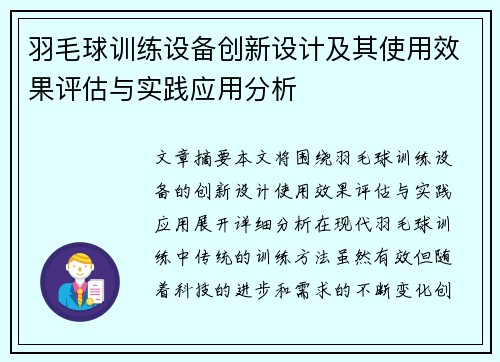 羽毛球训练设备创新设计及其使用效果评估与实践应用分析

文章摘要本文将围绕羽毛球训练设备的创新设计使用效果评估与实践应用展开详细分析在现代羽毛球训练中传统的训练方法虽然有效但随着科技的进步和需求的不断变化创